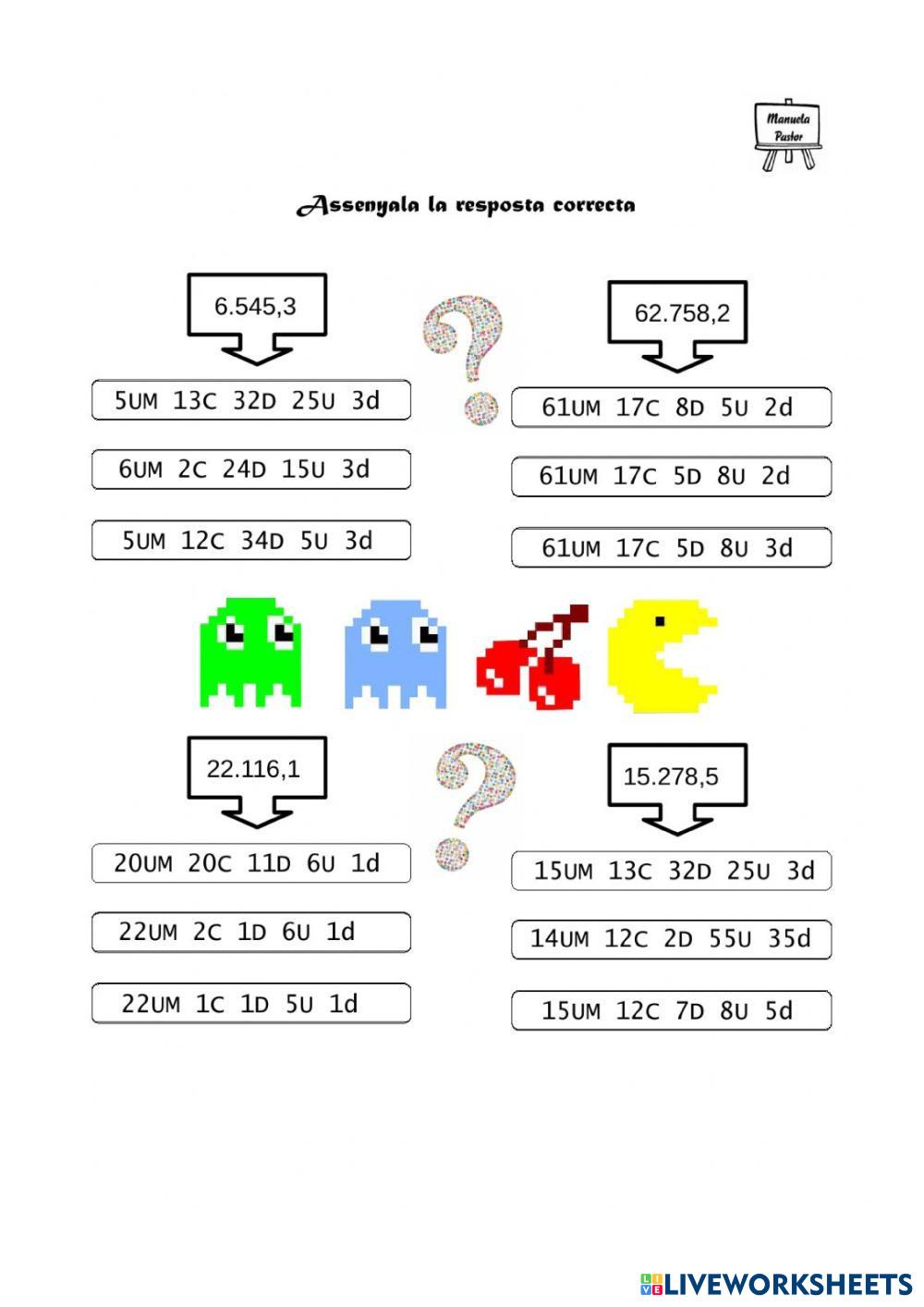 Manuela Pastor

Assenyala la resposta correcta

6.545,3

5UM 13C 32D 25U 3d

6UM 2C 24D 15U 3d

5UM 12C 34D 5U 3d

62.758,2

61UM 17C 8D 5U 2d

61UM 17C 5D 8U 2d

61UM 17C 5D 8U 3d

22.116,1

20UM 20C 11D 6U 1d

22UM 2C 1D 6U 1d

22UM 1C 1D 5U 1d

15.278,5

15UM 13C 32D 25U 3d

14UM 12C 2D 55U 35d

15UM 12C 7D 8U 5d

LIVEWORKSHEETS